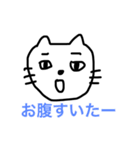 お腹すいたー